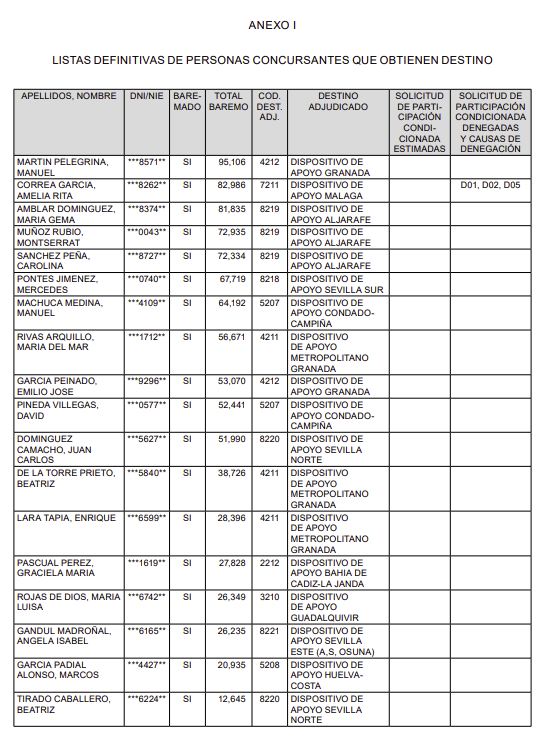 ANEXO I

LISTAS DEFINITIVAS DE PERSONAS CONCURSANTES QUE OBTIENEN DESTINO

| APELLIDOS, NOMBRE | DNI/NIE | BAREMADO | TOTAL BAREMO | COD. DEST. ADJ. | DESTINO ADJUDICADO | SOLICITUD DE PARTICIPACIÓN CONDICIONADA ESTIMADAS | SOLICITUD DE PARTICIPACIÓN CONDICIONADA DENEGADAS Y CAUSAS DE DENEGACIÓN |
|---|---|---|---|---|---|---|---|
| MARTIN PELEGRINA, MANUEL | \*\*\*8571\*\* | SI | 95,106 | 4212 | DISPOSITIVO DE APOYO GRANADA | | |
| CORREA GARCIA, AMELIA RITA | \*\*\*8262\*\* | SI | 82,986 | 7211 | DISPOSITIVO DE APOYO MALAGA | | D01, D02, D05 |
| AMBLAR DOMINGUEZ, MARIA GEMA | \*\*\*8374\*\* | SI | 81,835 | 8219 | DISPOSITIVO DE APOYO ALJARAFE | | |
| MUÑOZ RUBIO, MONTSERRAT | \*\*\*0043\*\* | SI | 72,935 | 8219 | DISPOSITIVO DE APOYO ALJARAFE | | |
| SANCHEZ PEÑA, CAROLINA | \*\*\*8727\*\* | SI | 72,334 | 8219 | DISPOSITIVO DE APOYO ALJARAFE | | |
| PONTES JIMENEZ, MERCEDES | \*\*\*0740\*\* | SI | 67,719 | 8218 | DISPOSITIVO DE APOYO SEVILLA SUR | | |
| MACHUCA MEDINA, MANUEL | \*\*\*4109\*\* | SI | 64,192 | 5207 | DISPOSITIVO DE APOYO CONDADO-CAMPIÑA | | |
| RIVAS ARQUILLO, MARIA DEL MAR | \*\*\*1712\*\* | SI | 56,671 | 4211 | DISPOSITIVO DE APOYO METROPOLITANO GRANADA | | |
| GARCIA PEINADO, EMILIO JOSE | \*\*\*9296\*\* | SI | 53,070 | 4212 | DISPOSITIVO DE APOYO GRANADA | | |
| PINEDA VILLEGAS, DAVID | \*\*\*0577\*\* | SI | 52,441 | 5207 | DISPOSITIVO DE APOYO CONDADO-CAMPIÑA | | |
| DOMINGUEZ CAMACHO, JUAN CARLOS | \*\*\*5627\*\* | SI | 51,990 | 8220 | DISPOSITIVO DE APOYO SEVILLA NORTE | | |
| DE LA TORRE PRIETO, BEATRIZ | \*\*\*5840\*\* | SI | 38,726 | 4211 | DISPOSITIVO DE APOYO METROPOLITANO GRANADA | | |
| LARA TAPIA, ENRIQUE | \*\*\*6599\*\* | SI | 28,396 | 4211 | DISPOSITIVO DE APOYO METROPOLITANO GRANADA | | |
| PASCUAL PEREZ, GRACIELA MARIA | \*\*\*1619\*\* | SI | 27,828 | 2212 | DISPOSITIVO DE APOYO BAHIA DE CADIZ-LA JANDA | | |
| ROJAS DE DIOS, MARIA LUISA | \*\*\*6742\*\* | SI | 26,349 | 3210 | DISPOSITIVO DE APOYO GUADALQUIVIR | | |
| GANDUL MADROÑAL, ANGELA ISABEL | \*\*\*6165\*\* | SI | 26,235 | 8221 | DISPOSITIVO DE APOYO SEVILLA ESTE (A,S, OSUNA) | | |
| GARCIA PADIAL ALONSO, MARCOS | \*\*\*4427\*\* | SI | 20,935 | 5208 | DISPOSITIVO DE APOYO HUELVA-COSTA | | |
| TIRADO CABALLERO, BEATRIZ | \*\*\*6224\*\* | SI | 12,645 | 8220 | DISPOSITIVO DE APOYO SEVILLA NORTE | | |